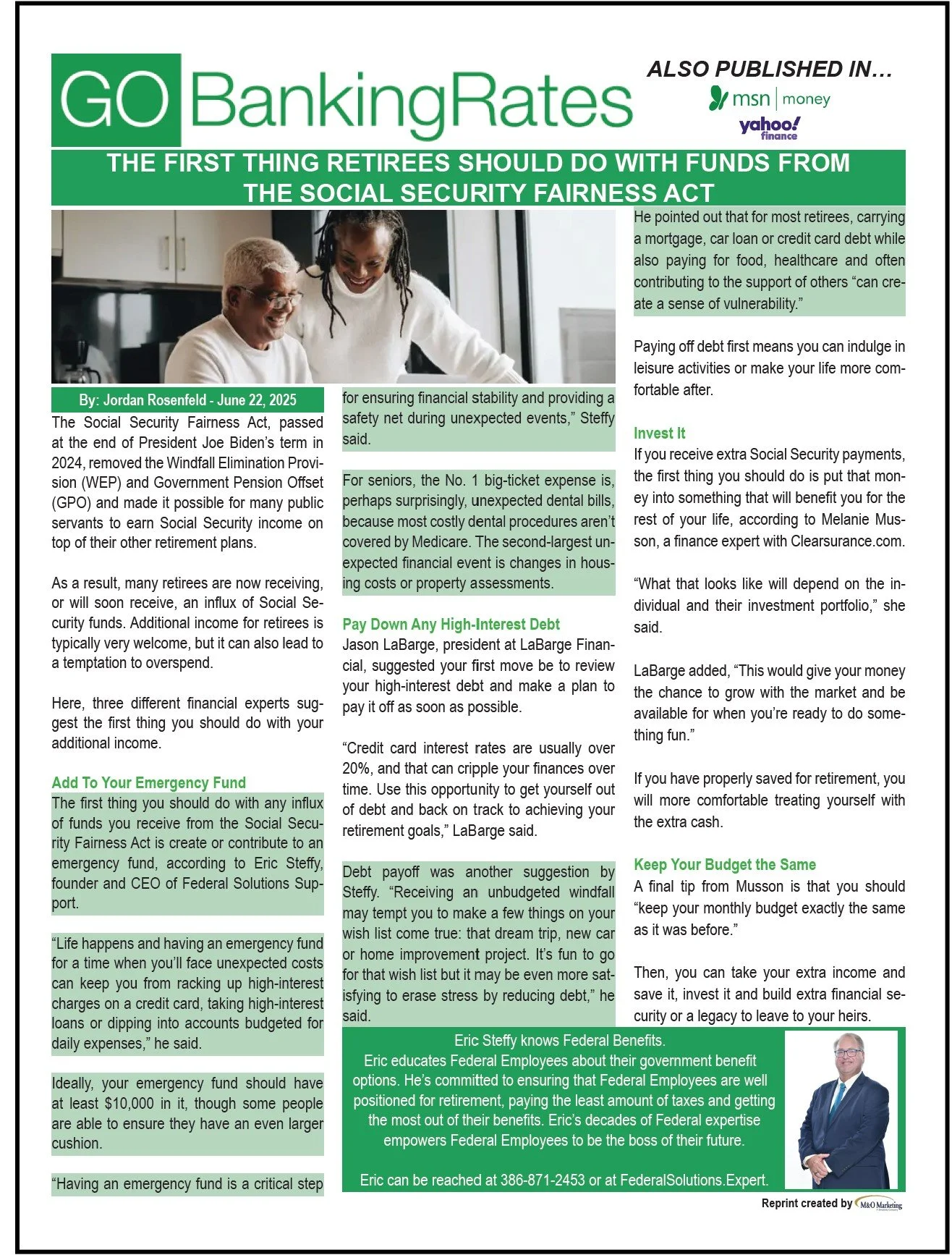 GO BankingRates

ALSO PUBLISHED IN…

msn | money

yahoo! finance

THE FIRST THING RETIREES SHOULD DO WITH FUNDS FROM THE SOCIAL SECURITY FAIRNESS ACT

By: Jordan Rosenfeld - June 22, 2025

The Social Security Fairness Act, passed at the end of President Joe Biden's term in 2024, removed the Windfall Elimination Provision (WEP) and Government Pension Offset (GPO) and made it possible for many public servants to earn Social Security income on top of their other retirement plans.

As a result, many retirees are now receiving, or will soon receive, an influx of Social Security funds. Additional income for retirees is typically very welcome, but it can also lead to a temptation to overspend.

Here, three different financial experts suggest the first thing you should do with your additional income.

Add To Your Emergency Fund

The first thing you should do with any influx of funds you receive from the Social Security Fairness Act is create or contribute to an emergency fund, according to Eric Steffy, founder and CEO of Federal Solutions Support.

"Life happens and having an emergency fund for a time when you'll face unexpected costs can keep you from racking up high-interest charges on a credit card, taking high-interest loans or dipping into accounts budgeted for daily expenses," he said.

Ideally, your emergency fund should have at least $10,000 in it, though some people are able to ensure they have an even larger cushion.

"Having an emergency fund is a critical step for ensuring financial stability and providing a safety net during unexpected events," Steffy said.

For seniors, the No. 1 big-ticket expense is, perhaps surprisingly, unexpected dental bills, because most costly dental procedures aren't covered by Medicare. The second-largest unexpected financial event is changes in housing costs or property assessments.

Pay Down Any High-Interest Debt

Jason LaBarge, president at LaBarge Financial, suggested your first move be to review your high-interest debt and make a plan to pay it off as soon as possible.

"Credit card interest rates are usually over 20%, and that can cripple your finances over time. Use this opportunity to get yourself out of debt and back on track to achieving your retirement goals," LaBarge said.

Debt payoff was another suggestion by Steffy. "Receiving an unbudgeted windfall may tempt you to make a few things on your wish list come true: that dream trip, new car or home improvement project. It's fun to go for that wish list but it may be even more satisfying to erase stress by reducing debt," he said.

He pointed out that for most retirees, carrying a mortgage, car loan or credit card debt while also paying for food, healthcare and often contributing to the support of others "can create a sense of vulnerability."

Paying off debt first means you can indulge in leisure activities or make your life more comfortable after.

Invest It

If you receive extra Social Security payments, the first thing you should do is put that money into something that will benefit you for the rest of your life, according to Melanie Musson, a finance expert with Clearsurance.com.

"What that looks like will depend on the individual and their investment portfolio," she said.

LaBarge added, "This would give your money the chance to grow with the market and be available for when you're ready to do something fun."

If you have properly saved for retirement, you will more comfortable treating yourself with the extra cash.

Keep Your Budget the Same

A final tip from Musson is that you should "keep your monthly budget exactly the same as it was before."

Then, you can take your extra income and save it, invest it and build extra financial security or a legacy to leave to your heirs.

Eric Steffy knows Federal Benefits.
Eric educates Federal Employees about their government benefit options. He's committed to ensuring that Federal Employees are well positioned for retirement, paying the least amount of taxes and getting the most out of their benefits. Eric's decades of Federal expertise empowers Federal Employees to be the boss of their future.

Eric can be reached at 386-871-2453 or at FederalSolutions.Expert.

Reprint created by M&O Marketing